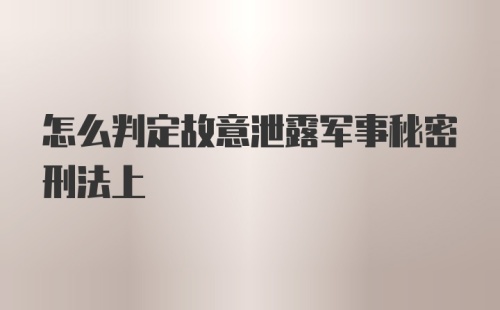 怎么判定故意泄露军事秘密刑法上